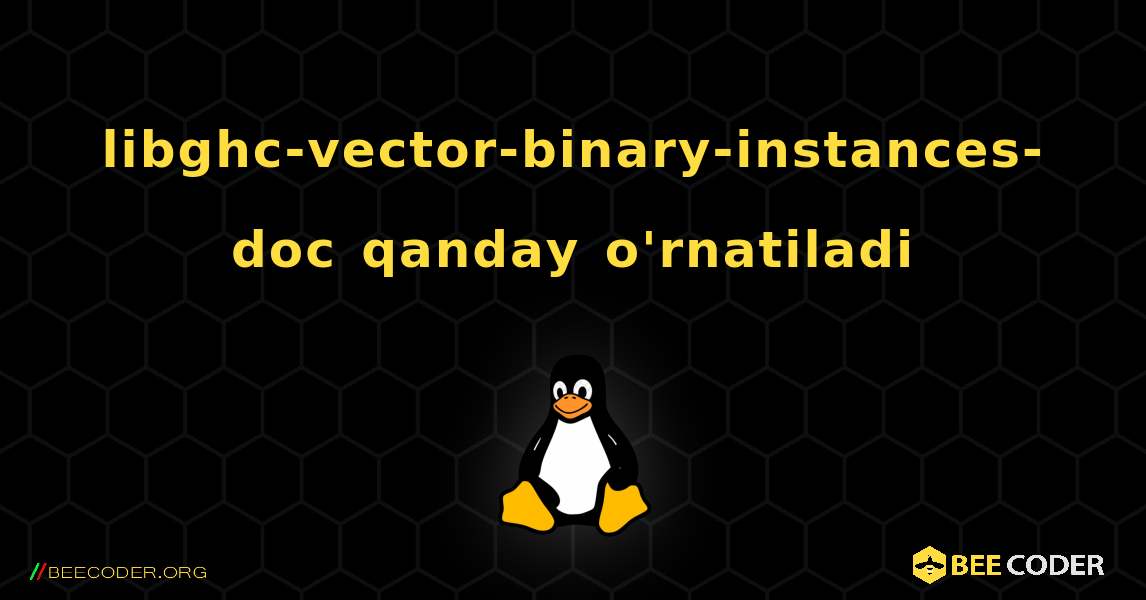 libghc-vector-binary-instances-doc qanday o'rnatiladi

//BEECODER.ORG

BEE CODER